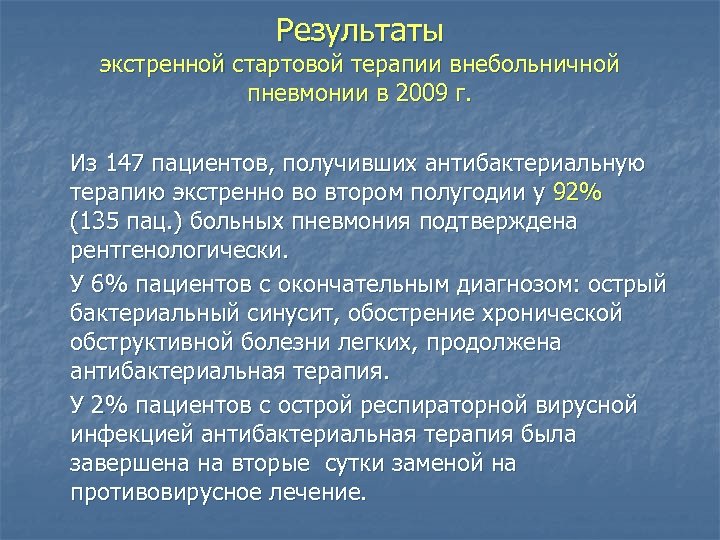 Результаты
экстренной стартовой терапии внебольничной пневмонии в 2009 г.

Из 147 пациентов, получивших антибактериальную терапию экстренно во втором полугодии у 92% (135 пац.) больных пневмония подтверждена рентгенологически.

У 6% пациентов с окончательным диагнозом: острый бактериальный синусит, обострение хронической обструктивной болезни легких, продолжена антибактериальная терапия.

У 2% пациентов с острой респираторной вирусной инфекцией антибактериальная терапия была завершена на вторые сутки заменой на противовирусное лечение.